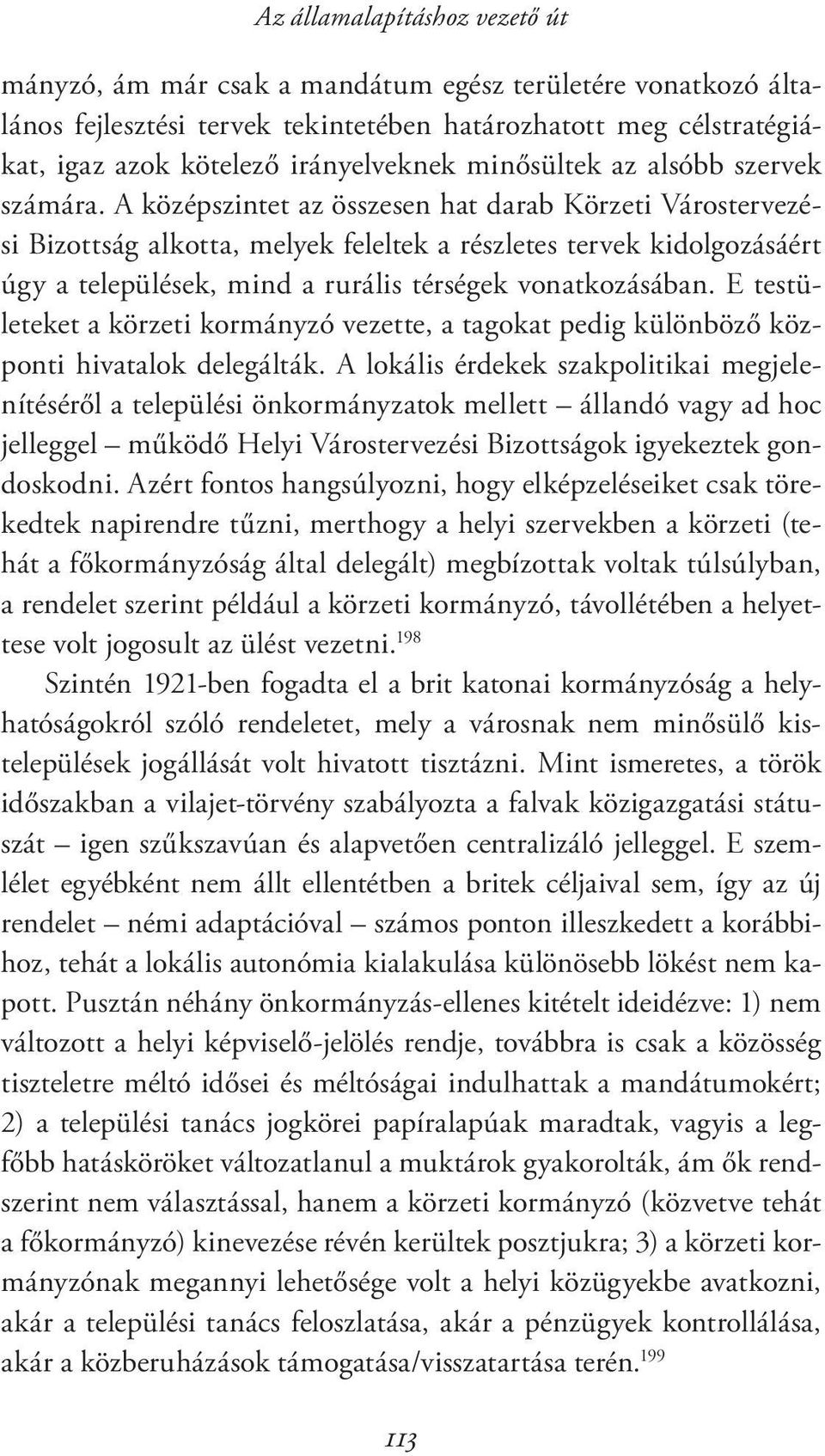 Az államalapításhoz vezető út

mányzó, ám már csak a mandátum egész területére vonatkozó általános fejlesztési tervek tekintetében határozhatott meg célstratégiákat, igaz azok kötelező irányelveknek minősültek az alsóbb szervek számára. A középszintet az összesen hat darab Körzeti Várostervezési Bizottság alkotta, melyek feleltek a részletes tervek kidolgozásáért úgy a települések, mind a rurális térségek vonatkozásában. E testületeket a körzeti kormányzó vezette, a tagokat pedig különböző központi hivatalok delegálták. A lokális érdekek szakpolitikai megjelenítéséről a települési önkormányzatok mellett – állandó vagy ad hoc jelleggel – működő Helyi Várostervezési Bizottságok igyekeztek gondoskodni. Azért fontos hangsúlyozni, hogy elképzeléseiket csak törekedtek napirendre tűzni, merthogy a helyi szervekben a körzeti (tehát a főkormányzóság által delegált) megbízottak voltak túlsúlyban, a rendelet szerint például a körzeti kormányzó, távollétében a helyettese volt jogosult az ülést vezetni.$^{198}$

Szintén 1921-ben fogadta el a brit katonai kormányzóság a helyhatóságokról szóló rendeletet, mely a városnak nem minősülő kistelepülések jogállását volt hivatott tisztázni. Mint ismeretes, a török időszakban a vilajet-törvény szabályozta a falvak közigazgatási státuszát – igen szűkszavúan és alapvetően centralizáló jelleggel. E szemlélet egyébként nem állt ellentétben a britek céljaival sem, így az új rendelet – némi adaptációval – számos ponton illeszkedett a korábbihoz, tehát a lokális autonómia kialakulása különösebb lökést nem kapott. Pusztán néhány önkormányzás-ellenes kitételt ideidézve: 1) nem változott a helyi képviselő-jelölés rendje, továbbra is csak a közösség tiszteletre méltó idősei és méltóságai indulhattak a mandátumokért; 2) a települési tanács jogkörei papíralapúak maradtak, vagyis a legfőbb hatásköröket változatlanul a muktárok gyakorolták, ám ők rendszerint nem választással, hanem a körzeti kormányzó (közvetve tehát a főkormányzó) kinevezése révén kerültek posztjukra; 3) a körzeti kormányzónak megannyi lehetősége volt a helyi közügyekbe avatkozni, akár a települési tanács feloszlatása, akár a pénzügyek kontrollálása, akár a közberuházások támogatása/visszatartása terén.$^{199}$

113